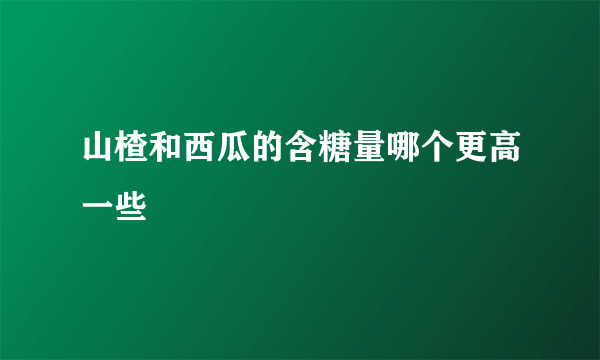 山楂和西瓜的含糖量哪个更高一些